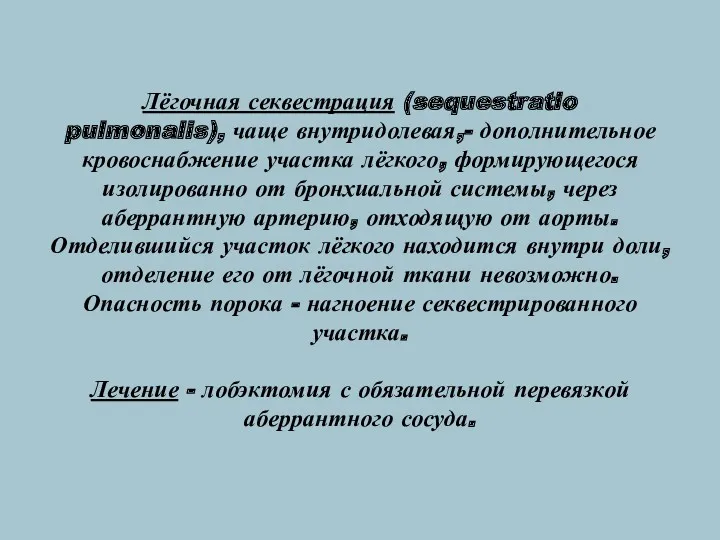 Лёгочная секвестрация (sequestratio pulmonalis), чаще внутридолевая,- дополнительное кровоснабжение участка лёгкого, формирующегося изолированно от бронхиальной системы, через аберрантную артерию, отходящую от аорты. Отделившийся участок лёгкого находится внутри доли, отделение его от лёгочной ткани невозможно. Опасность порока - нагноение секвестрированного участка.

Лечение - лобэктомия с обязательной перевязкой аберрантного сосуда.